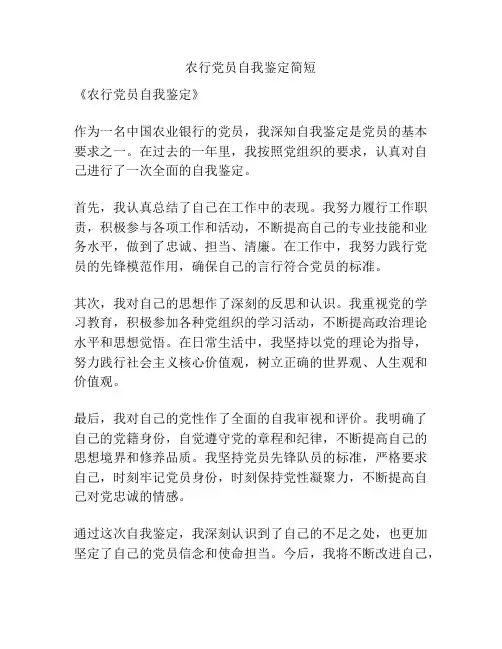 农行党员自我鉴定简短

《农行党员自我鉴定》

作为一名中国农业银行的党员，我深知自我鉴定是党员的基本要求之一。在过去的一年里，我按照党组织的要求，认真对自己进行了一次全面的自我鉴定。

首先，我认真总结了自己在工作中的表现。我努力履行工作职责，积极参与各项工作和活动，不断提高自己的专业技能和业务水平，做到了忠诚、担当、清廉。在工作中，我努力践行党员的先锋模范作用，确保自己的言行符合党员的标准。

其次，我对自己的思想作了深刻的反思和认识。我重视党的学习教育，积极参加各种党组织的学习活动，不断提高政治理论水平和思想觉悟。在日常生活中，我坚持以党的理论为指导，努力践行社会主义核心价值观，树立正确的世界观、人生观和价值观。

最后，我对自己的党性作了全面的自我审视和评价。我明确了自己的党籍身份，自觉遵守党的章程和纪律，不断提高自己的思想境界和修养品质。我坚持党员先锋队员的标准，严格要求自己，时刻牢记党员身份，时刻保持党性凝聚力，不断提高自己对党忠诚的情感。

通过这次自我鉴定，我深刻认识到了自己的不足之处，也更加坚定了自己的党员信念和使命担当。今后，我将不断改进自己，